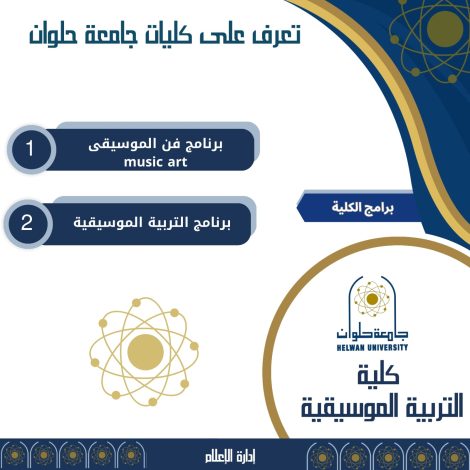 تعرف على كليات جامعة حلوان

برامج الكلية

1 برنامج فن الموسيقى
music art

2 برنامج التربية الموسيقية

جامعة حلوان
HELWAN UNIVERSITY

كلية
التربية الموسيقية

إدارة الإعلام